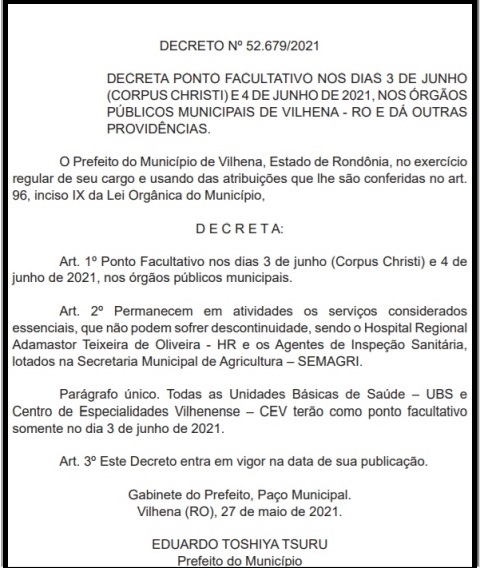 DECRETO Nº 52.679/2021

DECRETA PONTO FACULTATIVO NOS DIAS 3 DE JUNHO (CORPUS CHRISTI) E 4 DE JUNHO DE 2021, NOS ÓRGÃOS PÚBLICOS MUNICIPAIS DE VILHENA - RO E DÁ OUTRAS PROVIDÊNCIAS.

O Prefeito do Município de Vilhena, Estado de Rondônia, no exercício regular de seu cargo e usando das atribuições que lhe são conferidas no art. 96, inciso IX da Lei Orgânica do Município,

D E C R E T A:

Art. 1º Ponto Facultativo nos dias 3 de junho (Corpus Christi) e 4 de junho de 2021, nos órgãos públicos municipais.

Art. 2º Permanecem em atividades os serviços considerados essenciais, que não podem sofrer descontinuidade, sendo o Hospital Regional Adamastor Teixeira de Oliveira - HR e os Agentes de Inspeção Sanitária, lotados na Secretaria Municipal de Agricultura – SEMAGRI.

Parágrafo único. Todas as Unidades Básicas de Saúde – UBS e Centro de Especialidades Vilhenense – CEV terão como ponto facultativo somente no dia 3 de junho de 2021.

Art. 3º Este Decreto entra em vigor na data de sua publicação.

Gabinete do Prefeito, Paço Municipal.
Vilhena (RO), 27 de maio de 2021.

EDUARDO TOSHIYA TSURU
Prefeito do Município